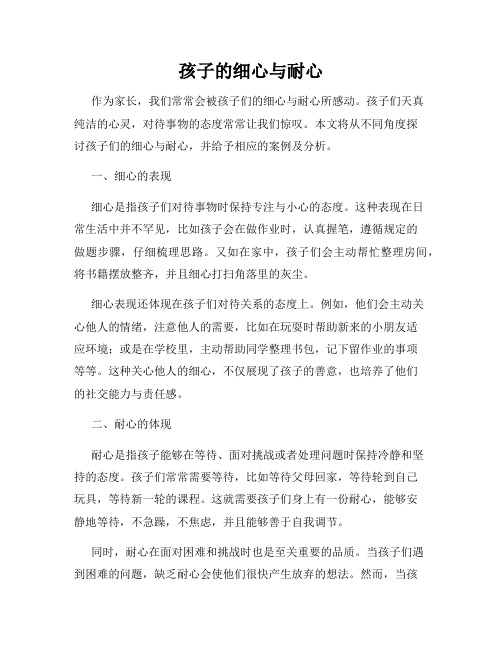 孩子的细心与耐心

作为家长，我们常常会被孩子们的细心与耐心所感动。孩子们天真纯洁的心灵，对待事物的态度常常让我们惊叹。本文将从不同角度探讨孩子们的细心与耐心，并给予相应的案例及分析。

一、细心的表现

细心是指孩子们对待事物时保持专注与小心的态度。这种表现在日常生活中并不罕见，比如孩子会在做作业时，认真握笔，遵循规定的做题步骤，仔细梳理思路。又如在家中，孩子们会主动帮忙整理房间，将书籍摆放整齐，并且细心打扫角落里的灰尘。

细心表现还体现在孩子们对待关系的态度上。例如，他们会主动关心他人的情绪，注意他人的需要，比如在玩耍时帮助新来的小朋友适应环境；或是在学校里，主动帮助同学整理书包，记下留作业的事项等等。这种关心他人的细心，不仅展现了孩子的善意，也培养了他们的社交能力与责任感。

二、耐心的体现

耐心是指孩子能够在等待、面对挑战或者处理问题时保持冷静和坚持的态度。孩子们常常需要等待，比如等待父母回家，等待轮到自己玩具，等待新一轮的课程。这就需要孩子们身上有一份耐心，能够安静地等待，不急躁，不焦虑，并且能够善于自我调节。

同时，耐心在面对困难和挑战时也是至关重要的品质。当孩子们遇到困难的问题，缺乏耐心会使他们很快产生放弃的想法。然而，当孩